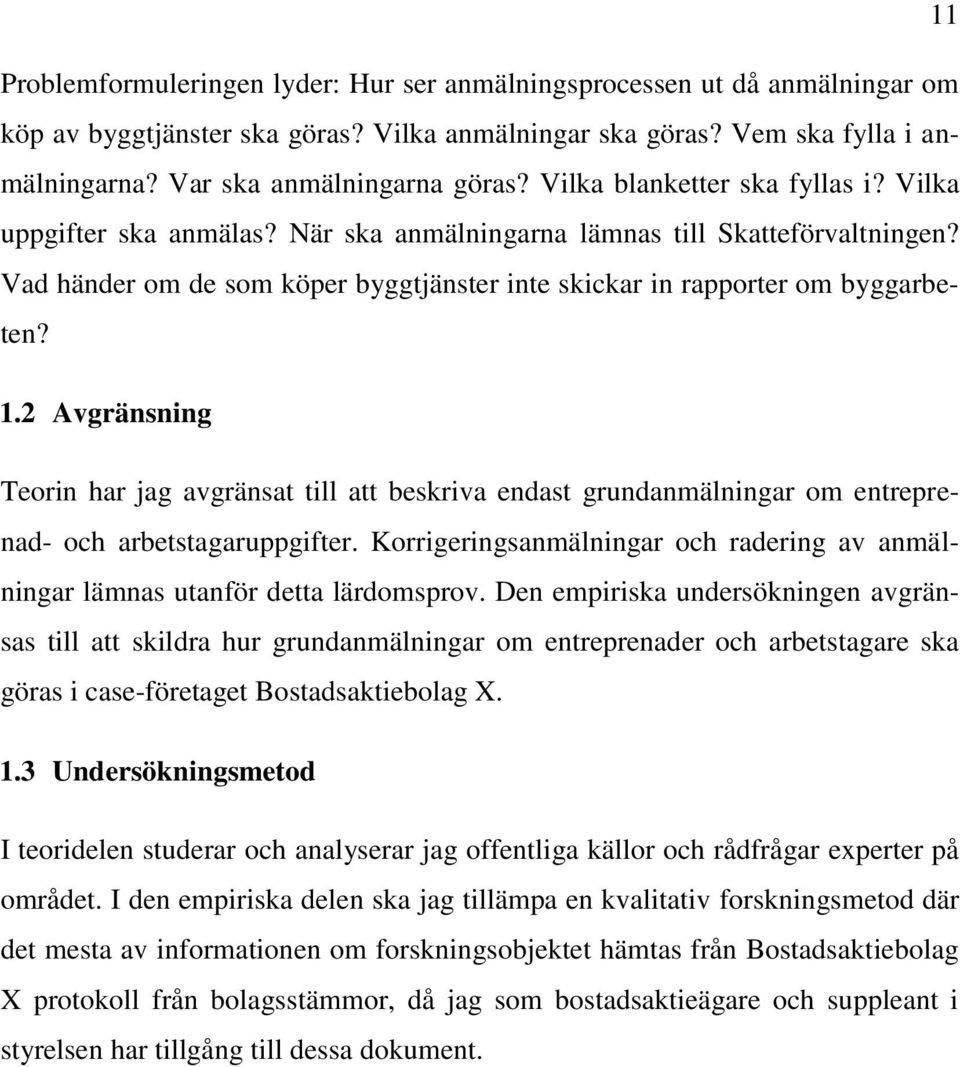 11

Problemformuleringen lyder: Hur ser anmälningsprocessen ut då anmälningar om köp av byggtjänster ska göras? Vilka anmälningar ska göras? Vem ska fylla i anmälningarna? Var ska anmälningarna göras? Vilka blanketter ska fyllas i? Vilka uppgifter ska anmälas? När ska anmälningarna lämnas till Skatteförvaltningen? Vad händer om de som köper byggtjänster inte skickar in rapporter om byggarbeten?

1.2 Avgränsning

Teorin har jag avgränsat till att beskriva endast grundanmälningar om entreprenad- och arbetstagaruppgifter. Korrigeringsanmälningar och radering av anmälningar lämnas utanför detta lärdomsprov. Den empiriska undersökningen avgränsas till att skildra hur grundanmälningar om entreprenader och arbetstagare ska göras i case-företaget Bostadsaktiebolag X.

1.3 Undersökningsmetod

I teoridelen studerar och analyserar jag offentliga källor och rådfrågar experter på området. I den empiriska delen ska jag tillämpa en kvalitativ forskningsmetod där det mesta av informationen om forskningsobjektet hämtas från Bostadsaktiebolag X protokoll från bolagsstämmor, då jag som bostadsaktieägare och suppleant i styrelsen har tillgång till dessa dokument.